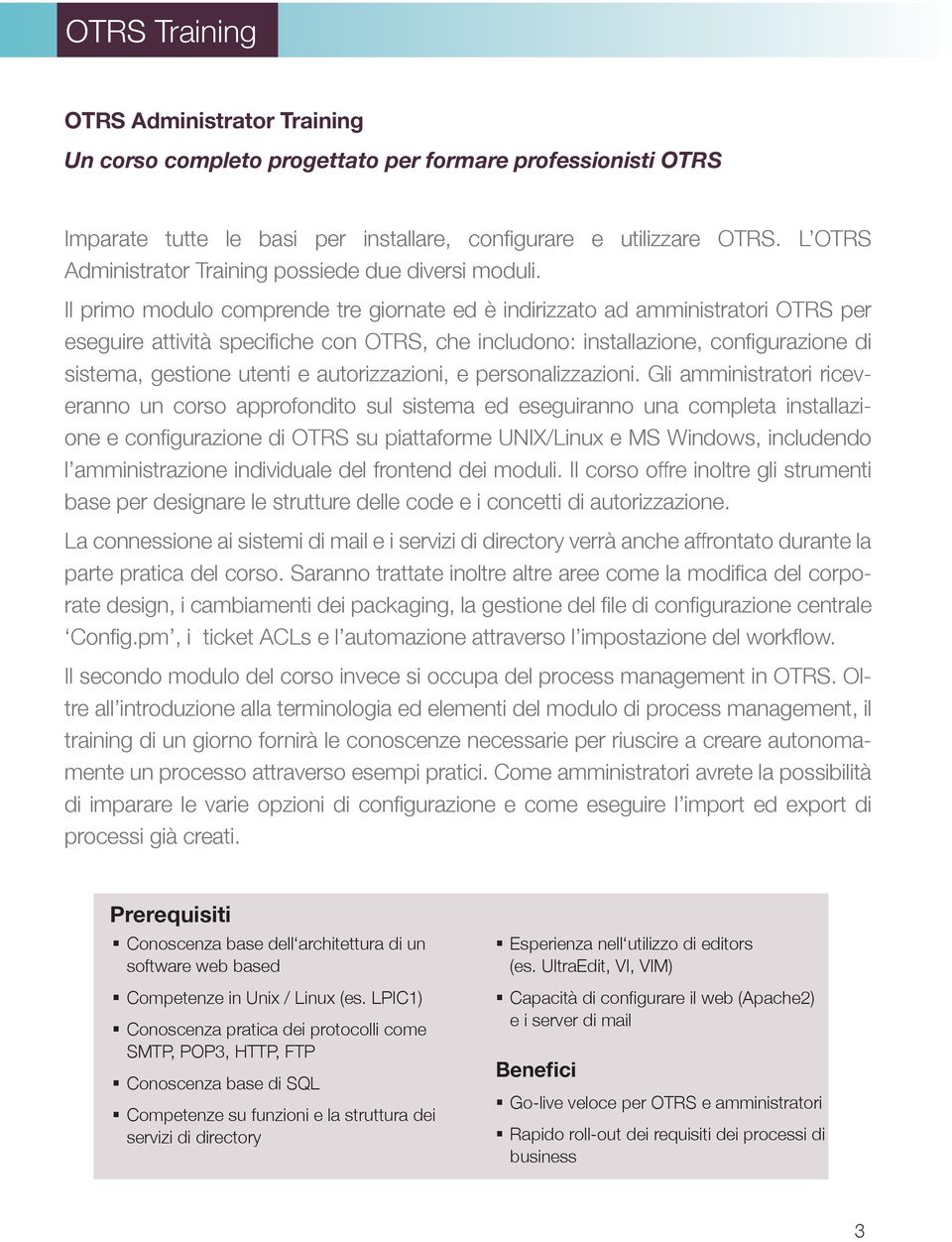 OTRS Training

OTRS Administrator Training

Un corso completo progettato per formare professionisti OTRS

Imparate tutte le basi per installare, configurare e utilizzare OTRS. L'OTRS Administrator Training possiede due diversi moduli.

Il primo modulo comprende tre giornate ed è indirizzato ad amministratori OTRS per eseguire attività specifiche con OTRS, che includono: installazione, configurazione di sistema, gestione utenti e autorizzazioni, e personalizzazioni. Gli amministratori riceveranno un corso approfondito sul sistema ed eseguiranno una completa installazione e configurazione di OTRS su piattaforme UNIX/Linux e MS Windows, includendo l'amministrazione individuale del frontend dei moduli. Il corso offre inoltre gli strumenti base per designare le strutture delle code e i concetti di autorizzazione.

La connessione ai sistemi di mail e i servizi di directory verrà anche affrontato durante la parte pratica del corso. Saranno trattate inoltre altre aree come la modifica del corporate design, i cambiamenti dei packaging, la gestione del file di configurazione centrale 'Config.pm', i ticket ACLs e l'automazione attraverso l'impostazione del workflow.

Il secondo modulo del corso invece si occupa del process management in OTRS. Oltre all'introduzione alla terminologia ed elementi del modulo di process management, il training di un giorno fornirà le conoscenze necessarie per riuscire a creare autonomamente un processo attraverso esempi pratici. Come amministratori avrete la possibilità di imparare le varie opzioni di configurazione e come eseguire l'import ed export di processi già creati.

Prerequisiti
▪ Conoscenza base dell'architettura di un software web based
▪ Competenze in Unix / Linux (es. LPIC1)
▪ Conoscenza pratica dei protocolli come SMTP, POP3, HTTP, FTP
▪ Conoscenza base di SQL
▪ Competenze su funzioni e la struttura dei servizi di directory

▪ Esperienza nell'utilizzo di editors (es. UltraEdit, VI, VIM)
▪ Capacità di configurare il web (Apache2) e i server di mail

Benefici
▪ Go-live veloce per OTRS e amministratori
▪ Rapido roll-out dei requisiti dei processi di business

3